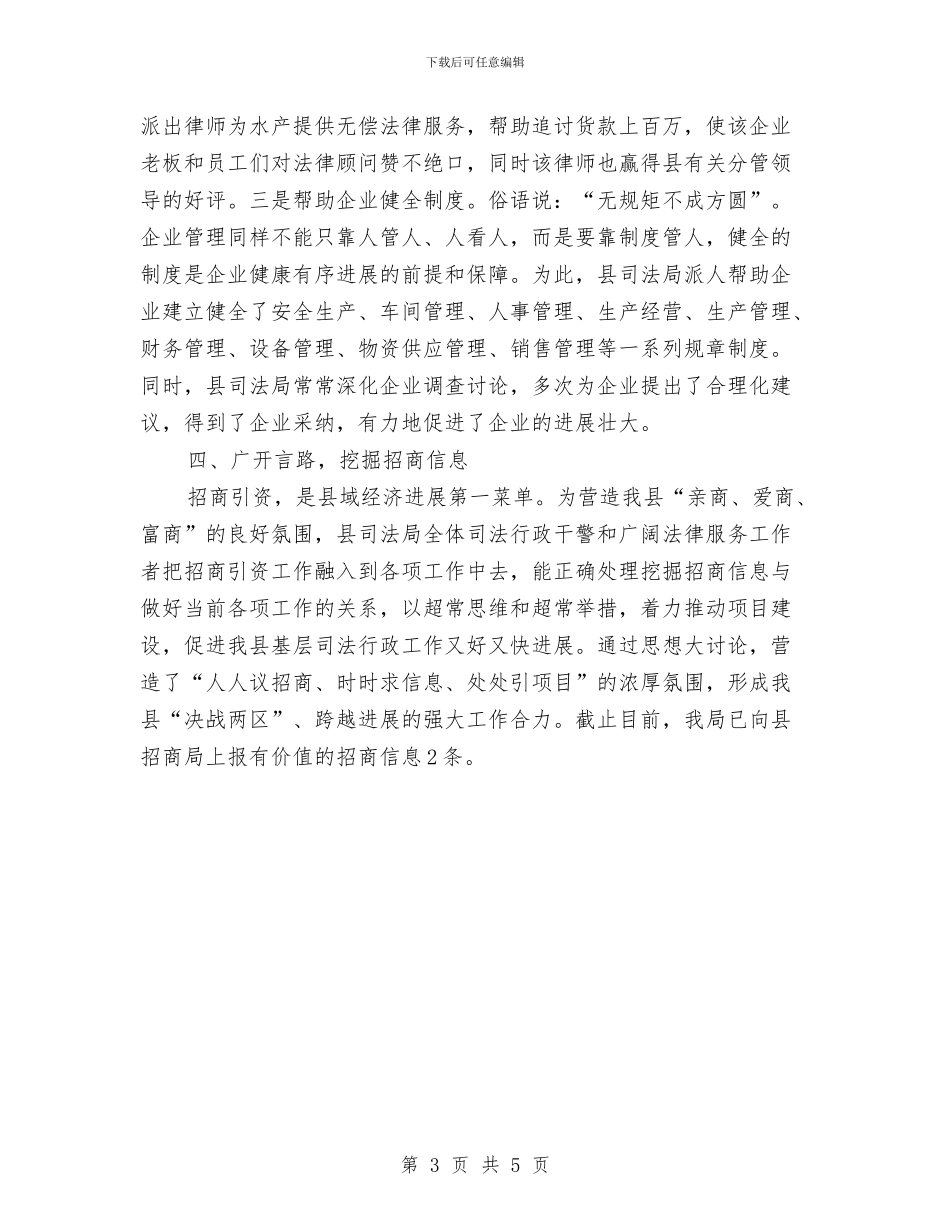 下载后可任意编辑

派出律师为水产提供无偿法律服务，帮助追讨货款上百万，使该企业老板和员工们对法律顾问赞不绝口，同时该律师也赢得县有关分管领导的好评。三是帮助企业健全制度。俗语说：“无规矩不成方圆”。企业管理同样不能只靠人管人、人看人，而是要靠制度管人，健全的制度是企业健康有序进展的前提和保障。为此，县司法局派人帮助企业建立健全了安全生产、车间管理、人事管理、生产经营、生产管理、财务管理、设备管理、物资供应管理、销售管理等一系列规章制度。同时，县司法局常常深化企业调查讨论，多次为企业提出了合理化建议，得到了企业采纳，有力地促进了企业的进展壮大。

四、广开言路，挖掘招商信息

招商引资，是县域经济进展第一菜单。为营造我县“亲商、爱商、富商”的良好氛围，县司法局全体司法行政干警和广阔法律服务工作者把招商引资工作融入到各项工作中去，能正确处理挖掘招商信息与做好当前各项工作的关系，以超常思维和超常举措，着力推动项目建设，促进我县基层司法行政工作又好又快进展。通过思想大讨论，营造了“人人议招商、时时求信息、处处引项目”的浓厚氛围，形成我县“决战两区”、跨越进展的强大工作合力。截止目前，我局已向县招商局上报有价值的招商信息2条。

第 3 页 共 5 页